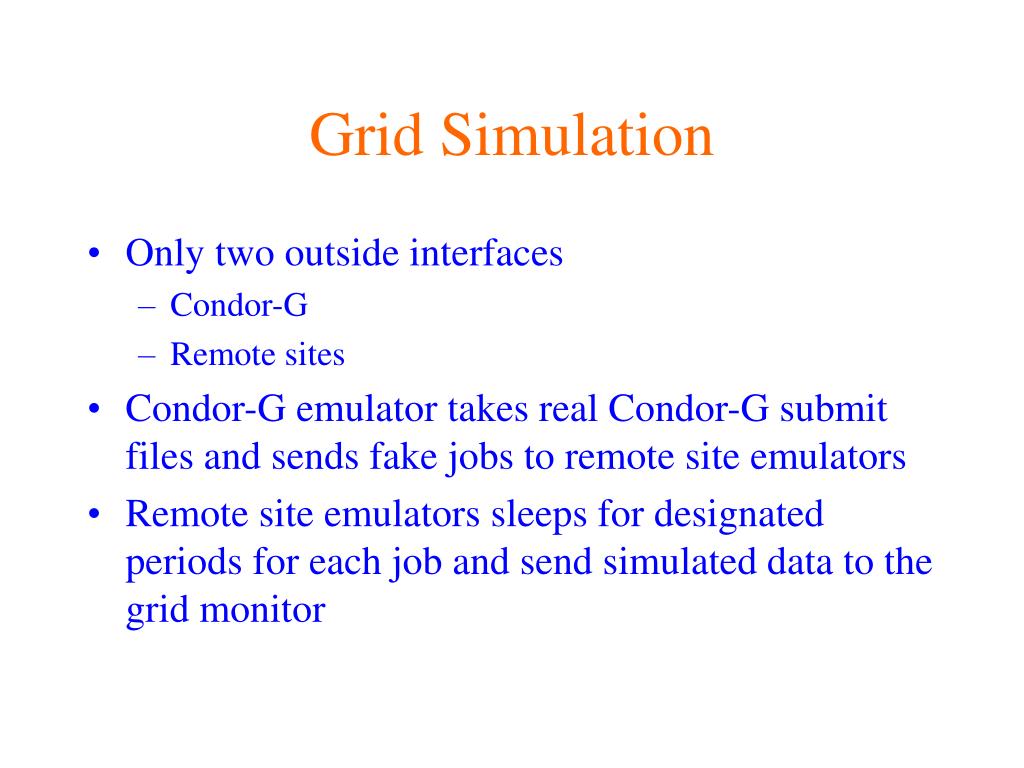 Grid Simulation

• Only two outside interfaces
– Condor-G
– Remote sites
• Condor-G emulator takes real Condor-G submit files and sends fake jobs to remote site emulators
• Remote site emulators sleeps for designated periods for each job and send simulated data to the grid monitor